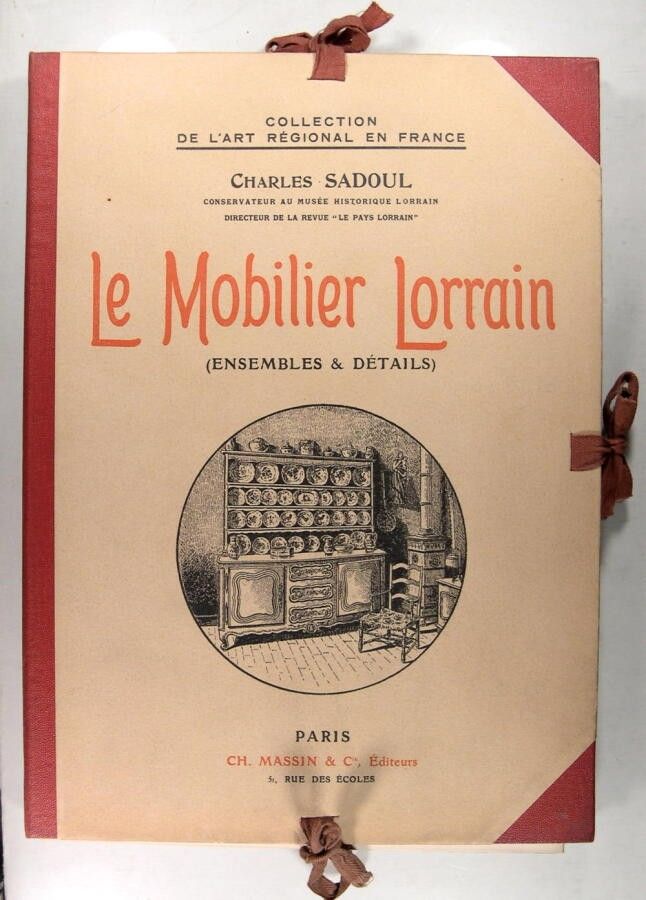 COLLECTION
DE L'ART RÉGIONAL EN FRANCE

CHARLES SADOUL
CONSERVATEUR AU MUSÉE HISTORIQUE LORRAIN
DIRECTEUR DE LA REVUE "LE PAYS LORRAIN"

Le Mobilier Lorrain
(ENSEMBLES & DÉTAILS)

PARIS
CH. MASSIN & Cie, Éditeurs
51, RUE DES ÉCOLES